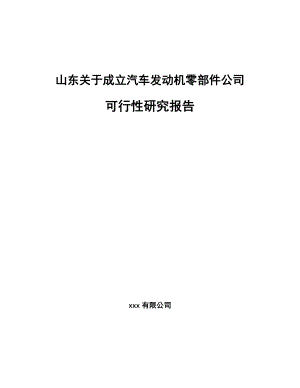 山东关于成立汽车发动机零部件公司

可行性研究报告

xxx 有限公司